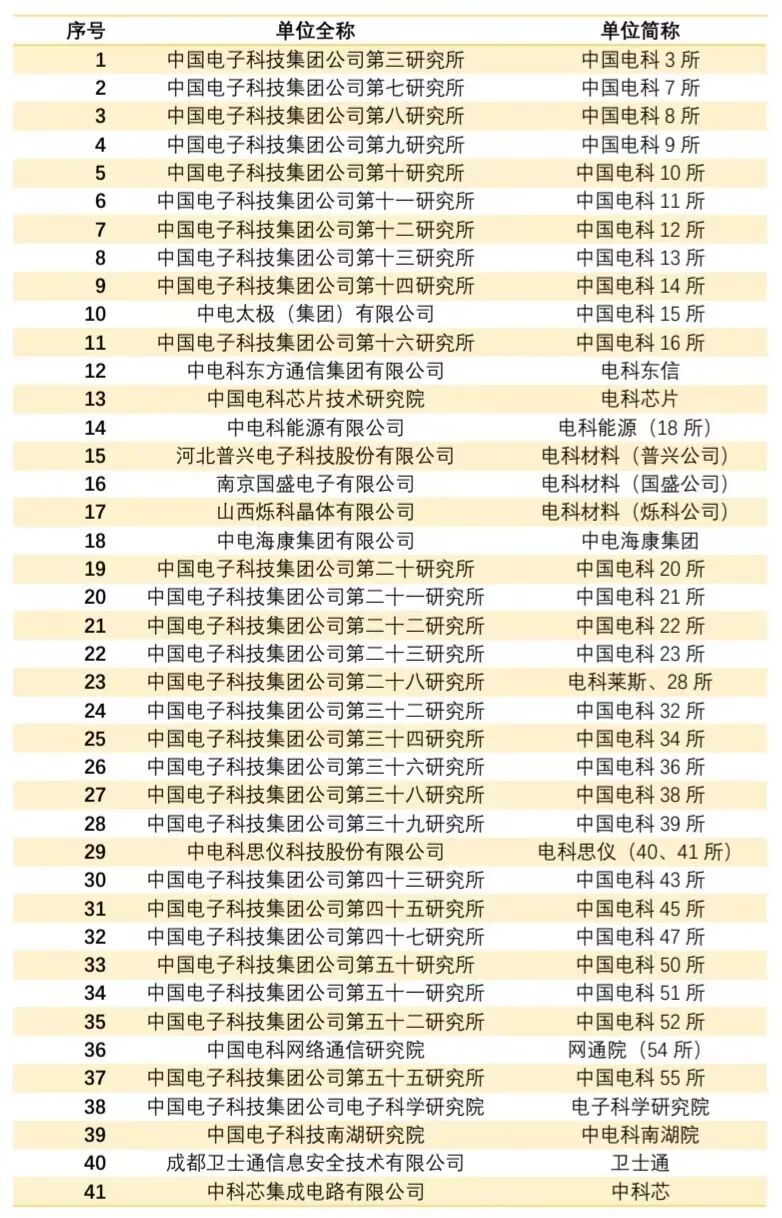 | 序号 | 单位全称 | 单位简称 |
|---|---|---|
| 1 | 中国电子科技集团公司第三研究所 | 中国电科 3 所 |
| 2 | 中国电子科技集团公司第七研究所 | 中国电科 7 所 |
| 3 | 中国电子科技集团公司第八研究所 | 中国电科 8 所 |
| 4 | 中国电子科技集团公司第九研究所 | 中国电科 9 所 |
| 5 | 中国电子科技集团公司第十研究所 | 中国电科 10 所 |
| 6 | 中国电子科技集团公司第十一研究所 | 中国电科 11 所 |
| 7 | 中国电子科技集团公司第十二研究所 | 中国电科 12 所 |
| 8 | 中国电子科技集团公司第十三研究所 | 中国电科 13 所 |
| 9 | 中国电子科技集团公司第十四研究所 | 中国电科 14 所 |
| 10 | 中电太极（集团）有限公司 | 中国电科 15 所 |
| 11 | 中国电子科技集团公司第十六研究所 | 中国电科 16 所 |
| 12 | 中电科东方通信集团有限公司 | 电科东信 |
| 13 | 中国电科芯片技术研究院 | 电科芯片 |
| 14 | 中电科能源有限公司 | 电科能源（18 所） |
| 15 | 河北普兴电子科技股份有限公司 | 电科材料（普兴公司） |
| 16 | 南京国盛电子有限公司 | 电科材料（国盛公司） |
| 17 | 山西烁科晶体有限公司 | 电科材料（烁科公司） |
| 18 | 中电海康集团有限公司 | 中电海康集团 |
| 19 | 中国电子科技集团公司第二十研究所 | 中国电科 20 所 |
| 20 | 中国电子科技集团公司第二十一研究所 | 中国电科 21 所 |
| 21 | 中国电子科技集团公司第二十二研究所 | 中国电科 22 所 |
| 22 | 中国电子科技集团公司第二十三研究所 | 中国电科 23 所 |
| 23 | 中国电子科技集团公司第二十八研究所 | 电科莱斯、28 所 |
| 24 | 中国电子科技集团公司第三十二研究所 | 中国电科 32 所 |
| 25 | 中国电子科技集团公司第三十四研究所 | 中国电科 34 所 |
| 26 | 中国电子科技集团公司第三十六研究所 | 中国电科 36 所 |
| 27 | 中国电子科技集团公司第三十八研究所 | 中国电科 38 所 |
| 28 | 中国电子科技集团公司第三十九研究所 | 中国电科 39 所 |
| 29 | 中电科思仪科技股份有限公司 | 电科思仪（40、41 所） |
| 30 | 中国电子科技集团公司第四十三研究所 | 中国电科 43 所 |
| 31 | 中国电子科技集团公司第四十五研究所 | 中国电科 45 所 |
| 32 | 中国电子科技集团公司第四十七研究所 | 中国电科 47 所 |
| 33 | 中国电子科技集团公司第五十研究所 | 中国电科 50 所 |
| 34 | 中国电子科技集团公司第五十一研究所 | 中国电科 51 所 |
| 35 | 中国电子科技集团公司第五十二研究所 | 中国电科 52 所 |
| 36 | 中国电科网络通信研究院 | 网通院（54 所） |
| 37 | 中国电子科技集团公司第五十五研究所 | 中国电科 55 所 |
| 38 | 中国电子科技集团公司电子科学研究院 | 电子科学研究院 |
| 39 | 中国电子科技南湖研究院 | 中电科南湖院 |
| 40 | 成都卫士通信息安全技术有限公司 | 卫士通 |
| 41 | 中科芯集成电路有限公司 | 中科芯 |